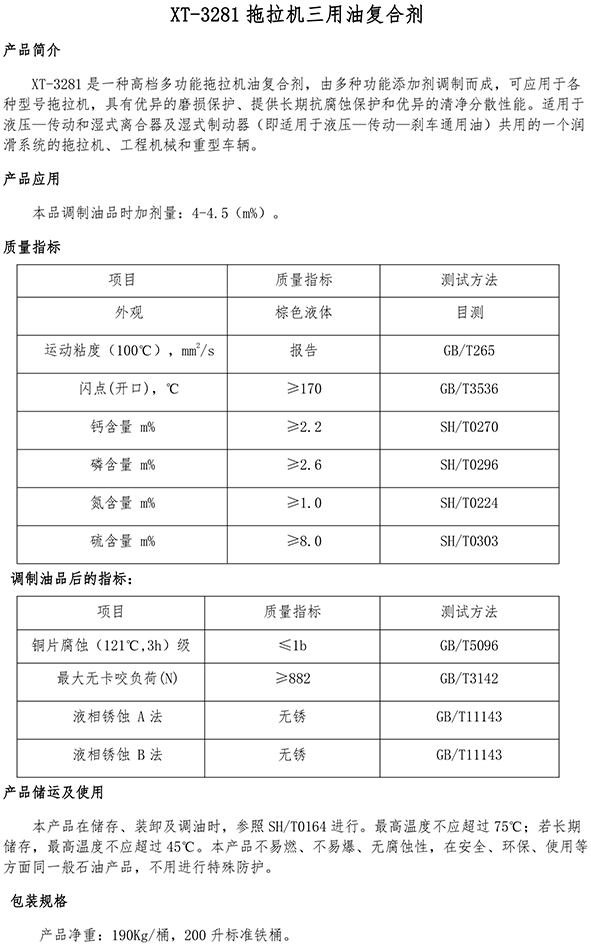 XT-3281 拖拉机三用油复合剂

产品简介

XT-3281 是一种高档多功能拖拉机油复合剂，由多种功能添加剂调制而成，可应用于各种型号拖拉机，具有优异的磨损保护、提供长期抗腐蚀保护和优异的清净分散性能。适用于液压—传动和湿式离合器及湿式制动器（即适用于液压—传动—刹车通用油）共用的一个润滑系统的拖拉机、工程机械和重型车辆。

产品应用

本品调制油品时加剂量：4-4.5（m%）。

质量指标

| 项目 | 质量指标 | 测试方法 |
|---|---|---|
| 外观 | 棕色液体 | 目测 |
| 运动粘度（100℃），$mm^2/s$ | 报告 | GB/T265 |
| 闪点(开口)，℃ | ≥170 | GB/T3536 |
| 钙含量 m% | ≥2.2 | SH/T0270 |
| 磷含量 m% | ≥2.6 | SH/T0296 |
| 氮含量 m% | ≥1.0 | SH/T0224 |
| 硫含量 m% | ≥8.0 | SH/T0303 |

调制油品后的指标：

| 项目 | 质量指标 | 测试方法 |
|---|---|---|
| 铜片腐蚀（121℃,3h）级 | ≤1b | GB/T5096 |
| 最大无卡咬负荷(N) | ≥882 | GB/T3142 |
| 液相锈蚀 A 法 | 无锈 | GB/T11143 |
| 液相锈蚀 B 法 | 无锈 | GB/T11143 |

产品储运及使用

本产品在储存、装卸及调油时，参照 SH/T0164 进行。最高温度不应超过 75℃；若长期储存，最高温度不应超过 45℃。本产品不易燃、不易爆、无腐蚀性，在安全、环保、使用等方面同一般石油产品，不用进行特殊防护。

包装规格

产品净重：190Kg/桶，200 升标准铁桶。